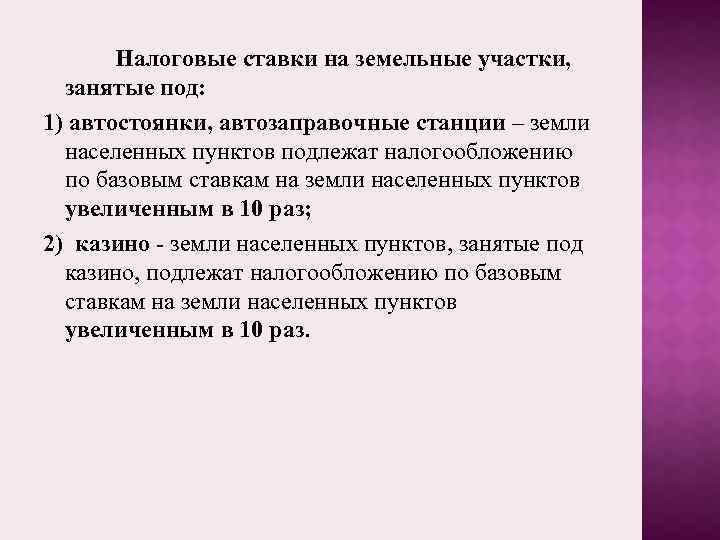 Налоговые ставки на земельные участки, занятые под:

1) автостоянки, автозаправочные станции – земли населенных пунктов подлежат налогообложению по базовым ставкам на земли населенных пунктов увеличенным в 10 раз;

2) казино - земли населенных пунктов, занятые под казино, подлежат налогообложению по базовым ставкам на земли населенных пунктов увеличенным в 10 раз.